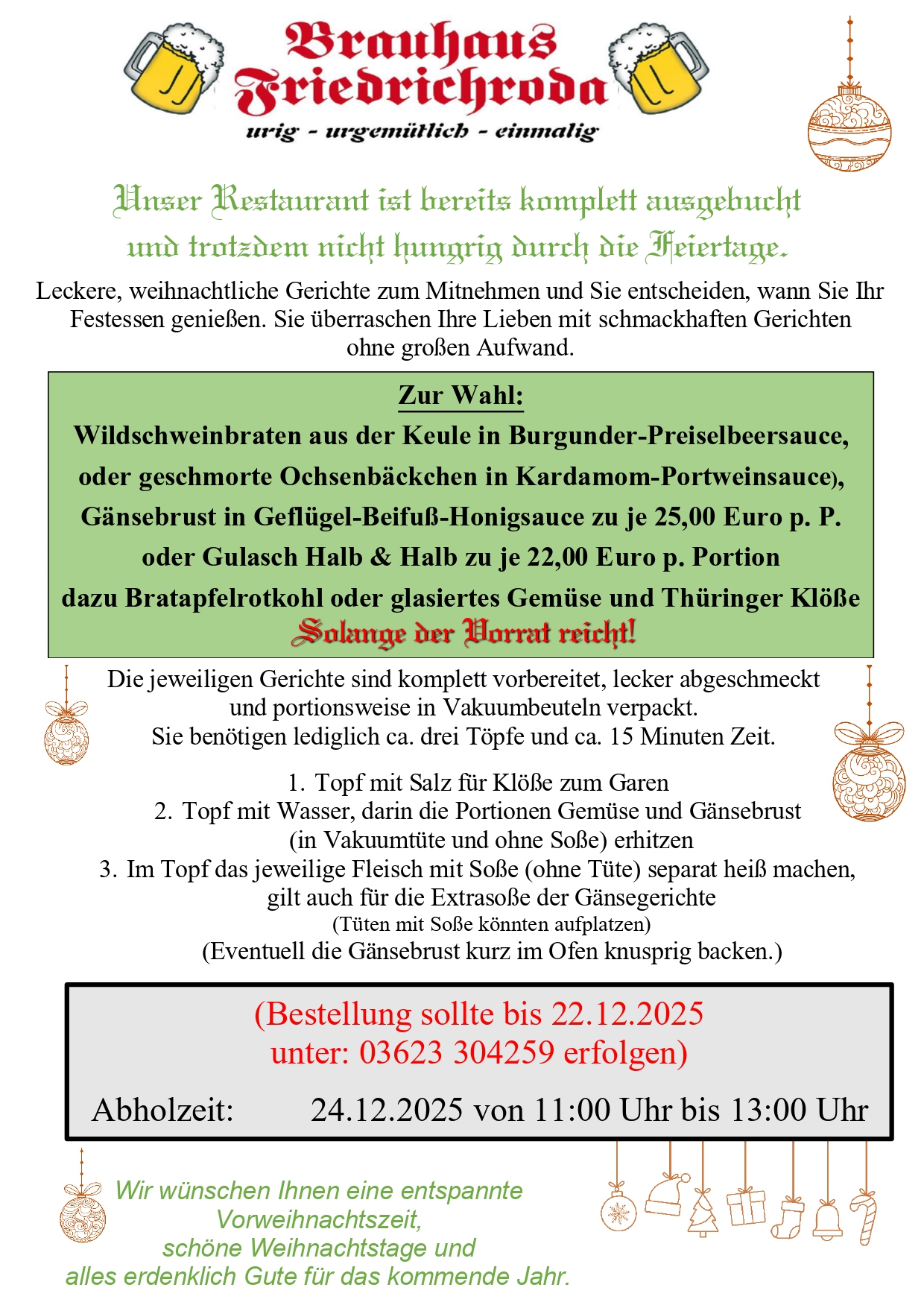 Brauhaus Friedrichroda
urig - urgemütlich - einmalig

Unser Restaurant ist bereits komplett ausgebucht und trotzdem nicht hungrig durch die Feiertage.

Leckere, weihnachtliche Gerichte zum Mitnehmen und Sie entscheiden, wann Sie Ihr Festessen genießen. Sie überraschen Ihre Lieben mit schmackhaften Gerichten ohne großen Aufwand.

Zur Wahl:
Wildschweinbraten aus der Keule in Burgunder-Preiselbeersauce, oder geschmorte Ochsenbäckchen in Kardamom-Portweinsauce), Gänsebrust in Geflügel-Beifuß-Honigsauce zu je 25,00 Euro p. P. oder Gulasch Halb & Halb zu je 22,00 Euro p. Portion dazu Bratapfelrotkohl oder glasiertes Gemüse und Thüringer Klöße
Solange der Vorrat reicht!

Die jeweiligen Gerichte sind komplett vorbereitet, lecker abgeschmeckt und portionsweise in Vakuumbeuteln verpackt. Sie benötigen lediglich ca. drei Töpfe und ca. 15 Minuten Zeit.

1. Topf mit Salz für Klöße zum Garen
2. Topf mit Wasser, darin die Portionen Gemüse und Gänsebrust (in Vakuumtüte und ohne Soße) erhitzen
3. Im Topf das jeweilige Fleisch mit Soße (ohne Tüte) separat heiß machen, gilt auch für die Extrasoße der Gänsegerichte
(Tüten mit Soße könnten aufplatzen)
(Eventuell die Gänsebrust kurz im Ofen knusprig backen.)

(Bestellung sollte bis 22.12.2025 unter: 03623 304259 erfolgen)

Abholzeit: 24.12.2025 von 11:00 Uhr bis 13:00 Uhr

Wir wünschen Ihnen eine entspannte Vorweihnachtszeit, schöne Weihnachtstage und alles erdenklich Gute für das kommende Jahr.